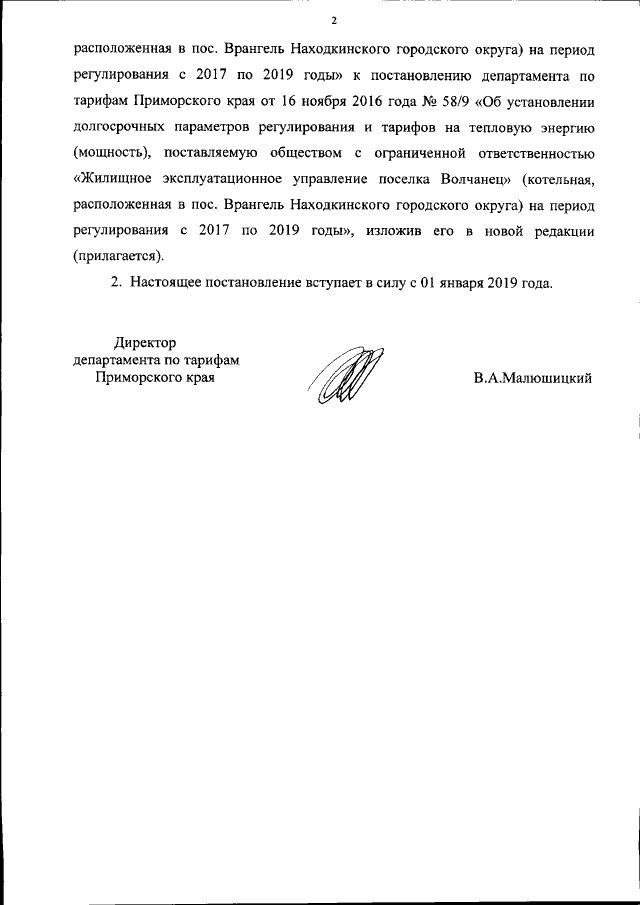 2

расположенная в пос. Врангель Находкинского городского округа) на период регулирования с 2017 по 2019 годы» к постановлению департамента по тарифам Приморского края от 16 ноября 2016 года № 58/9 «Об установлении долгосрочных параметров регулирования и тарифов на тепловую энергию (мощность), поставляемую обществом с ограниченной ответственностью «Жилищное эксплуатационное управление поселка Волчанец» (котельная, расположенная в пос. Врангель Находкинского городского округа) на период регулирования с 2017 по 2019 годы», изложив его в новой редакции (прилагается).

2. Настоящее постановление вступает в силу с 01 января 2019 года.

Директор
департамента по тарифам
Приморского края

В.А.Малюшицкий